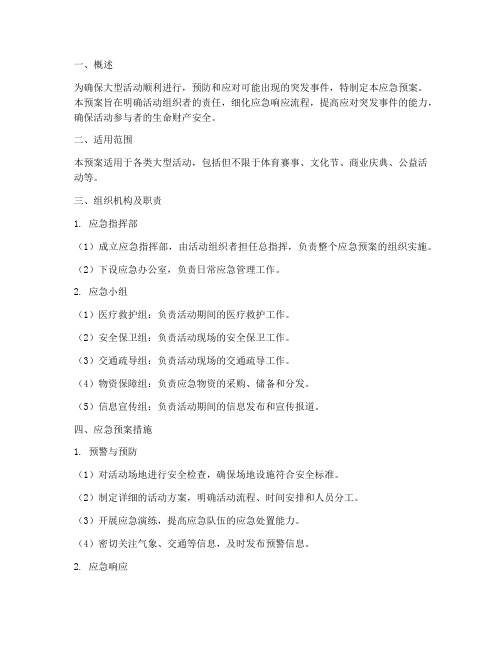 一、概述

为确保大型活动顺利进行，预防和应对可能出现的突发事件，特制定本应急预案。本预案旨在明确活动组织者的责任，细化应急响应流程，提高应对突发事件的能力，确保活动参与者的生命财产安全。

二、适用范围

本预案适用于各类大型活动，包括但不限于体育赛事、文化节、商业庆典、公益活动等。

三、组织机构及职责

1. 应急指挥部

（1）成立应急指挥部，由活动组织者担任总指挥，负责整个应急预案的组织实施。

（2）下设应急办公室，负责日常应急管理工作。

2. 应急小组

（1）医疗救护组：负责活动期间的医疗救护工作。

（2）安全保卫组：负责活动现场的安全保卫工作。

（3）交通疏导组：负责活动现场的交通疏导工作。

（4）物资保障组：负责应急物资的采购、储备和分发。

（5）信息宣传组：负责活动期间的信息发布和宣传报道。

四、应急预案措施

1. 预警与预防

（1）对活动场地进行安全检查，确保场地设施符合安全标准。

（2）制定详细的活动方案，明确活动流程、时间安排和人员分工。

（3）开展应急演练，提高应急队伍的应急处置能力。

（4）密切关注气象、交通等信息，及时发布预警信息。

2. 应急响应